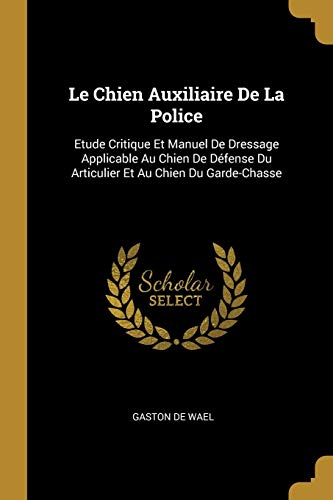 Le Chien Auxiliaire De La Police

Etude Critique Et Manuel De Dressage Applicable Au Chien De Défense Du Articulier Et Au Chien Du Garde-Chasse

Scholar
SELECT

GASTON DE WAEL